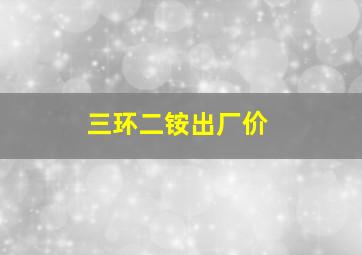 三环二铵出厂价